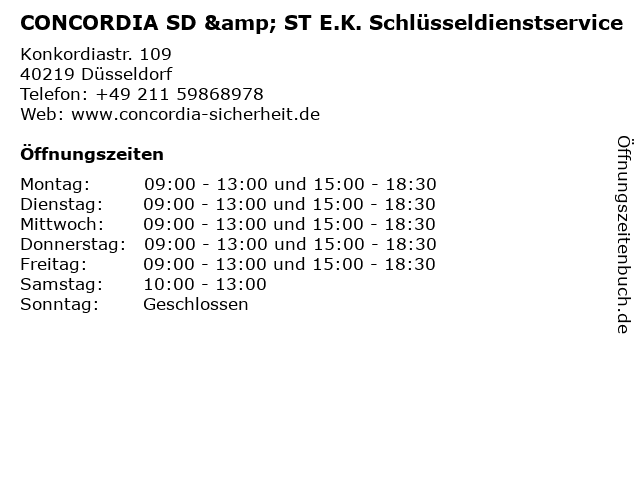 CONCORDIA SD &amp; ST E.K. Schlüsseldienstservice

Konkordiastr. 109
40219 Düsseldorf
Telefon: +49 211 59868978
Web: www.concordia-sicherheit.de

Öffnungszeiten

Montag: 09:00 - 13:00 und 15:00 - 18:30
Dienstag: 09:00 - 13:00 und 15:00 - 18:30
Mittwoch: 09:00 - 13:00 und 15:00 - 18:30
Donnerstag: 09:00 - 13:00 und 15:00 - 18:30
Freitag: 09:00 - 13:00 und 15:00 - 18:30
Samstag: 10:00 - 13:00
Sonntag: Geschlossen

Öffnungszeitenbuch.de